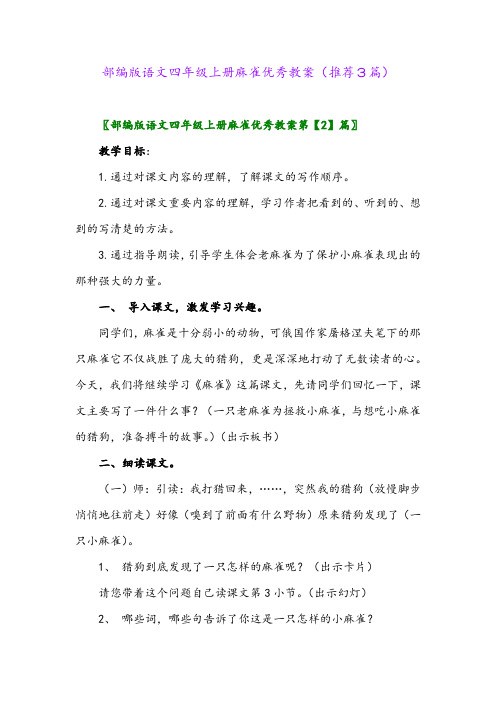 部编版语文四年级上册麻雀优秀教案（推荐3篇）

〖部编版语文四年级上册麻雀优秀教案第【2】篇〗

教学目标：

1.通过对课文内容的理解，了解课文的写作顺序。

2.通过对课文重要内容的理解，学习作者把看到的、听到的、想到的写清楚的方法。

3.通过指导朗读，引导学生体会老麻雀为了保护小麻雀表现出的那种强大的力量。

一、 导入课文，激发学习兴趣。

同学们，麻雀是十分弱小的动物，可俄国作家屠格涅夫笔下的那只麻雀它不仅战胜了庞大的猎狗，更是深深地打动了无数读者的心。今天，我们将继续学习《麻雀》这篇课文，先请同学们回忆一下，课文主要写了一件什么事？（一只老麻雀为拯救小麻雀，与想吃小麻雀的猎狗，准备搏斗的故事。）（出示板书）

二、细读课文。

（一）师：引读：我打猎回来，……，突然我的猎狗（放慢脚步悄悄地往前走）好像（嗅到了前面有什么野物）原来猎狗发现了（一只小麻雀）。

1、 猎狗到底发现了一只怎样的麻雀呢？（出示卡片）

请您带着这个问题自己读课文第3小节。（出示幻灯）

2、 哪些词，哪些句告诉了你这是一只怎样的小麻雀？